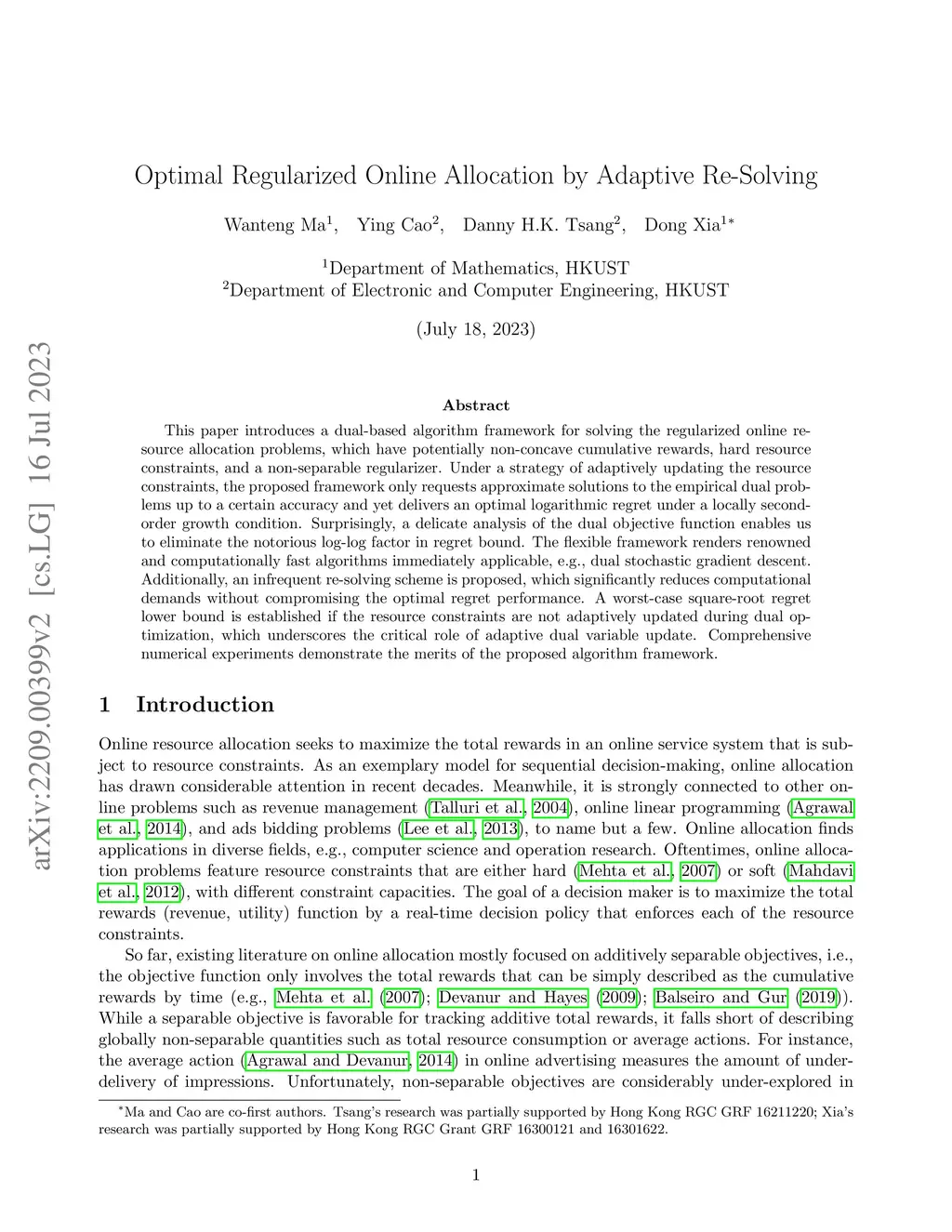 arXiv:2209.00399v2 [cs.LG] 16 Jul 2023

Optimal Regularized Online Allocation by Adaptive Re-Solving

Wanteng Ma$^1$, Ying Cao$^2$, Danny H.K. Tsang$^2$, Dong Xia$^{1*}$

$^1$Department of Mathematics, HKUST
$^2$Department of Electronic and Computer Engineering, HKUST

(July 18, 2023)

Abstract

This paper introduces a dual-based algorithm framework for solving the regularized online resource allocation problems, which have potentially non-concave cumulative rewards, hard resource constraints, and a non-separable regularizer. Under a strategy of adaptively updating the resource constraints, the proposed framework only requests approximate solutions to the empirical dual problems up to a certain accuracy and yet delivers an optimal logarithmic regret under a locally second-order growth condition. Surprisingly, a delicate analysis of the dual objective function enables us to eliminate the notorious log-log factor in regret bound. The flexible framework renders renowned and computationally fast algorithms immediately applicable, e.g., dual stochastic gradient descent. Additionally, an infrequent re-solving scheme is proposed, which significantly reduces computational demands without compromising the optimal regret performance. A worst-case square-root regret lower bound is established if the resource constraints are not adaptively updated during dual optimization, which underscores the critical role of adaptive dual variable update. Comprehensive numerical experiments demonstrate the merits of the proposed algorithm framework.

1 Introduction

Online resource allocation seeks to maximize the total rewards in an online service system that is subject to resource constraints. As an exemplary model for sequential decision-making, online allocation has drawn considerable attention in recent decades. Meanwhile, it is strongly connected to other online problems such as revenue management (Talluri et al., 2004), online linear programming (Agrawal et al., 2014), and ads bidding problems (Lee et al., 2013), to name but a few. Online allocation finds applications in diverse fields, e.g., computer science and operation research. Oftentimes, online allocation problems feature resource constraints that are either hard (Mehta et al., 2007) or soft (Mahdavi et al., 2012), with different constraint capacities. The goal of a decision maker is to maximize the total rewards (revenue, utility) function by a real-time decision policy that enforces each of the resource constraints.

So far, existing literature on online allocation mostly focused on additively separable objectives, i.e., the objective function only involves the total rewards that can be simply described as the cumulative rewards by time (e.g., Mehta et al. (2007); Devanur and Hayes (2009); Balseiro and Gur (2019)). While a separable objective is favorable for tracking additive total rewards, it falls short of describing globally non-separable quantities such as total resource consumption or average actions. For instance, the average action (Agrawal and Devanur, 2014) in online advertising measures the amount of under-delivery of impressions. Unfortunately, non-separable objectives are considerably under-explored in

$^*$Ma and Cao are co-first authors. Tsang's research was partially supported by Hong Kong RGC GRF 16211220; Xia's research was partially supported by Hong Kong RGC Grant GRF 16300121 and 16301622.

1